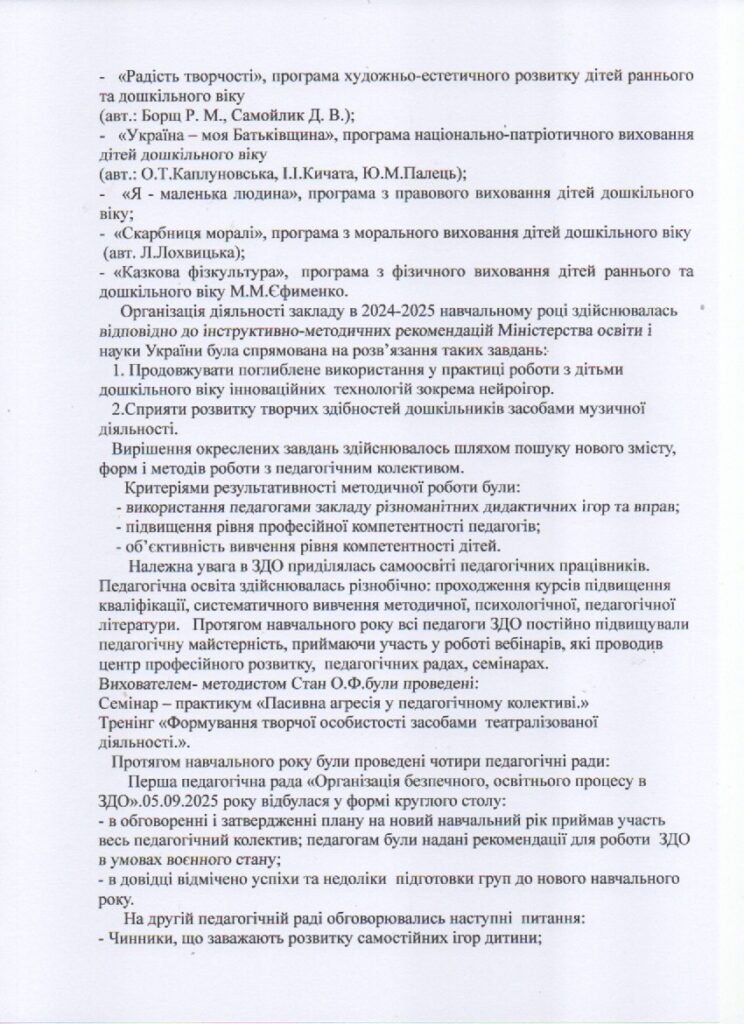 - «Радість творчості», програма художньо-естетичного розвитку дітей раннього та дошкільного віку
(авт.: Борщ Р. М., Самойлик Д. В.);
- «Україна – моя Батьківщина», програма національно-патріотичного виховання дітей дошкільного віку
(авт.: О.Т.Каплуновська, І.І.Кичата, Ю.М.Палець);
- «Я - маленька людина», програма з правового виховання дітей дошкільного віку;
- «Скарбниця моралі», програма з морального виховання дітей дошкільного віку (авт. Л.Лохвицька);
- «Казкова фізкультура», програма з фізичного виховання дітей раннього та дошкільного віку М.М.Єфименко.

Організація діяльності закладу в 2024-2025 навчальному році здійснювалась відповідно до інструктивно-методичних рекомендацій Міністерства освіти і науки України була спрямована на розв'язання таких завдань:

1. Продовжувати поглиблене використання у практиці роботи з дітьми дошкільного віку інноваційних технологій зокрема нейроігор.

2.Сприяти розвитку творчих здібностей дошкільників засобами музичної діяльності.

Вирішення окреслених завдань здійснювалось шляхом пошуку нового змісту, форм і методів роботи з педагогічним колективом.

Критеріями результативності методичної роботи були:
- використання педагогами закладу різноманітних дидактичних ігор та вправ;
- підвищення рівня професійної компетентності педагогів;
- об'єктивність вивчення рівня компетентності дітей.

Належна увага в ЗДО приділялась самоосвіті педагогічних працівників. Педагогічна освіта здійснювалась різнобічно: проходження курсів підвищення кваліфікації, систематичного вивчення методичної, психологічної, педагогічної літератури. Протягом навчального року всі педагоги ЗДО постійно підвищували педагогічну майстерність, приймаючи участь у роботі вебінарів, які проводив центр професійного розвитку, педагогічних радах, семінарах.
Вихователем- методистом Стан О.Ф.були проведені:
Семінар – практикум «Пасивна агресія у педагогічному колективі.»
Тренінг «Формування творчої особистості засобами театралізованої діяльності.».

Протягом навчального року були проведені чотири педагогічні ради:

Перша педагогічна рада «Організація безпечного, освітнього процесу в ЗДО».05.09.2025 року відбулася у формі круглого столу:
- в обговоренні і затвердженні плану на новий навчальний рік приймав участь весь педагогічний колектив; педагогам були надані рекомендації для роботи ЗДО в умовах воєнного стану;
- в довідці відмічено успіхи та недоліки підготовки груп до нового навчального року.

На другій педагогічній раді обговорювались наступні питання:
- Чинники, що заважають розвитку самостійних ігор дитини;